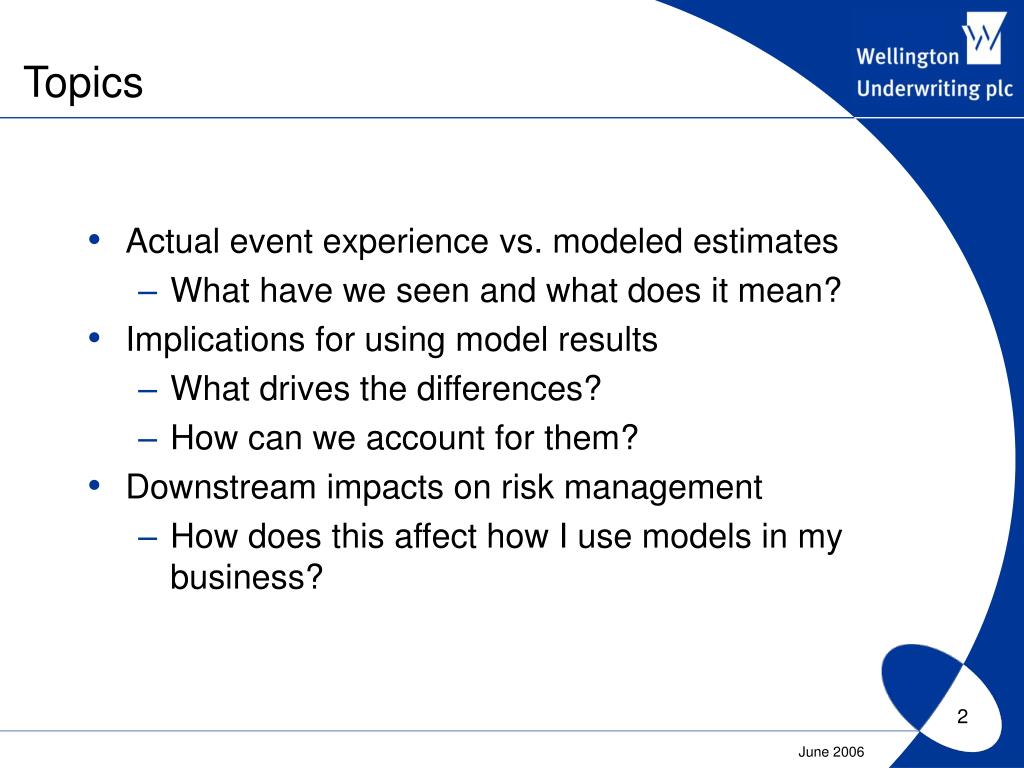 Topics

Wellington Underwriting plc

• Actual event experience vs. modeled estimates
– What have we seen and what does it mean?
• Implications for using model results
– What drives the differences?
– How can we account for them?
• Downstream impacts on risk management
– How does this affect how I use models in my business?

2

June 2006